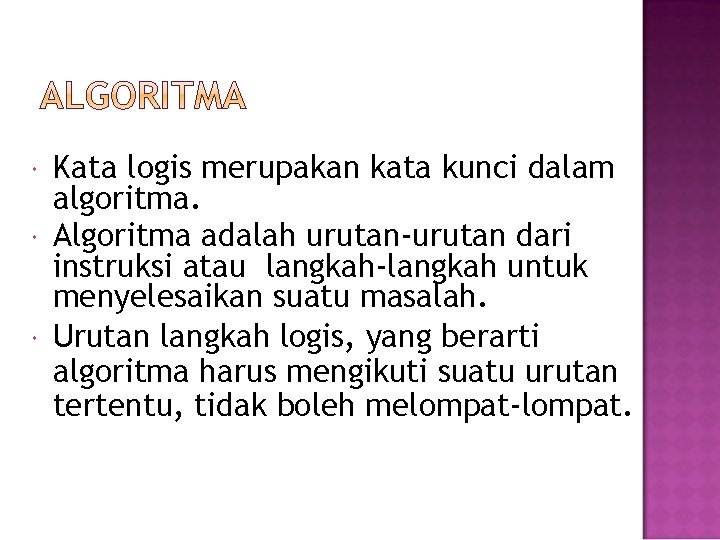 ALGORITMA

• Kata logis merupakan kata kunci dalam algoritma.
• Algoritma adalah urutan-urutan dari instruksi atau  langkah-langkah untuk menyelesaikan suatu masalah.
• Urutan langkah logis, yang berarti algoritma harus mengikuti suatu urutan tertentu, tidak boleh melompat-lompat.